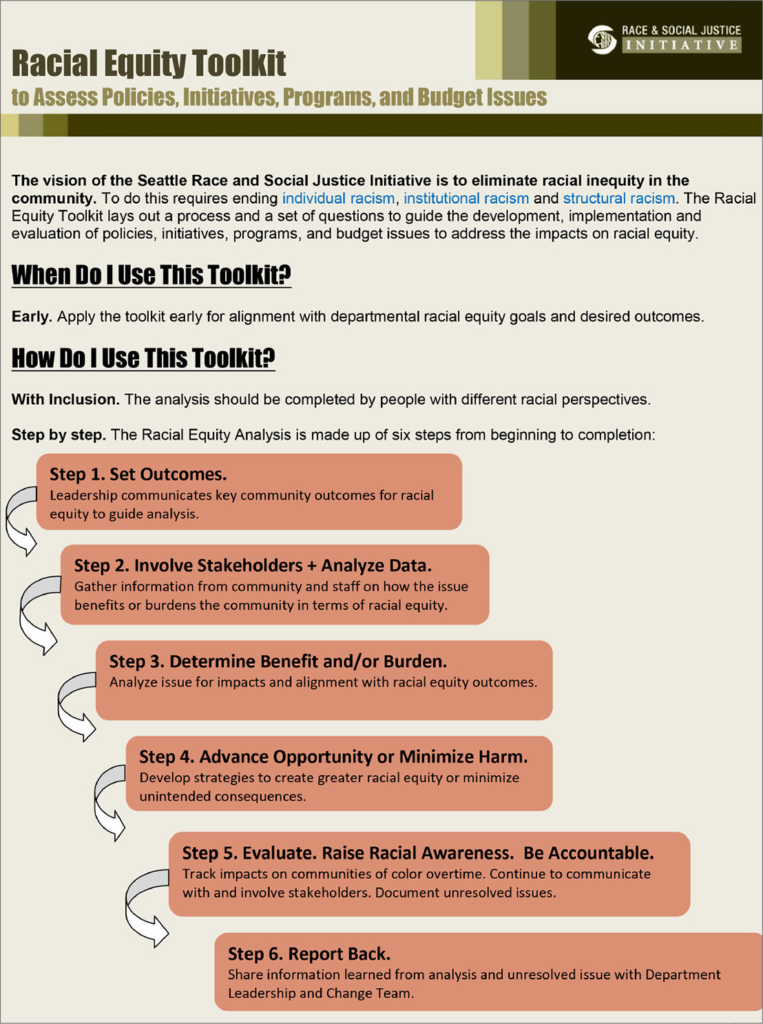 RACE & SOCIAL JUSTICE INITIATIVE

Racial Equity Toolkit
to Assess Policies, Initiatives, Programs, and Budget Issues

The vision of the Seattle Race and Social Justice Initiative is to eliminate racial inequity in the community. To do this requires ending individual racism, institutional racism and structural racism. The Racial Equity Toolkit lays out a process and a set of questions to guide the development, implementation and evaluation of policies, initiatives, programs, and budget issues to address the impacts on racial equity.

When Do I Use This Toolkit?

Early. Apply the toolkit early for alignment with departmental racial equity goals and desired outcomes.

How Do I Use This Toolkit?

With Inclusion. The analysis should be completed by people with different racial perspectives.

Step by step. The Racial Equity Analysis is made up of six steps from beginning to completion:

Step 1. Set Outcomes.
Leadership communicates key community outcomes for racial equity to guide analysis.

Step 2. Involve Stakeholders + Analyze Data.
Gather information from community and staff on how the issue benefits or burdens the community in terms of racial equity.

Step 3. Determine Benefit and/or Burden.
Analyze issue for impacts and alignment with racial equity outcomes.

Step 4. Advance Opportunity or Minimize Harm.
Develop strategies to create greater racial equity or minimize unintended consequences.

Step 5. Evaluate. Raise Racial Awareness. Be Accountable.
Track impacts on communities of color overtime. Continue to communicate with and involve stakeholders. Document unresolved issues.

Step 6. Report Back.
Share information learned from analysis and unresolved issue with Department Leadership and Change Team.